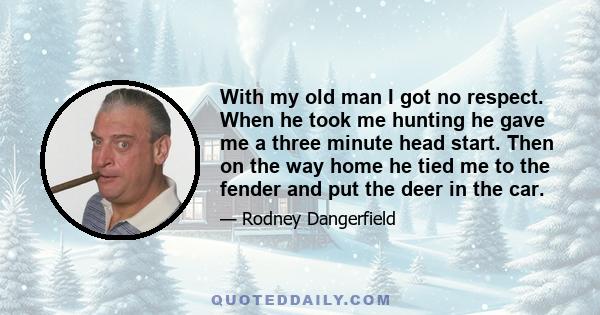 With my old man I got no respect. When he took me hunting he gave me a three minute head start. Then on the way home he tied me to the fender and put the deer in the car.

— Rodney Dangerfield

QUOTEDDAILY.COM